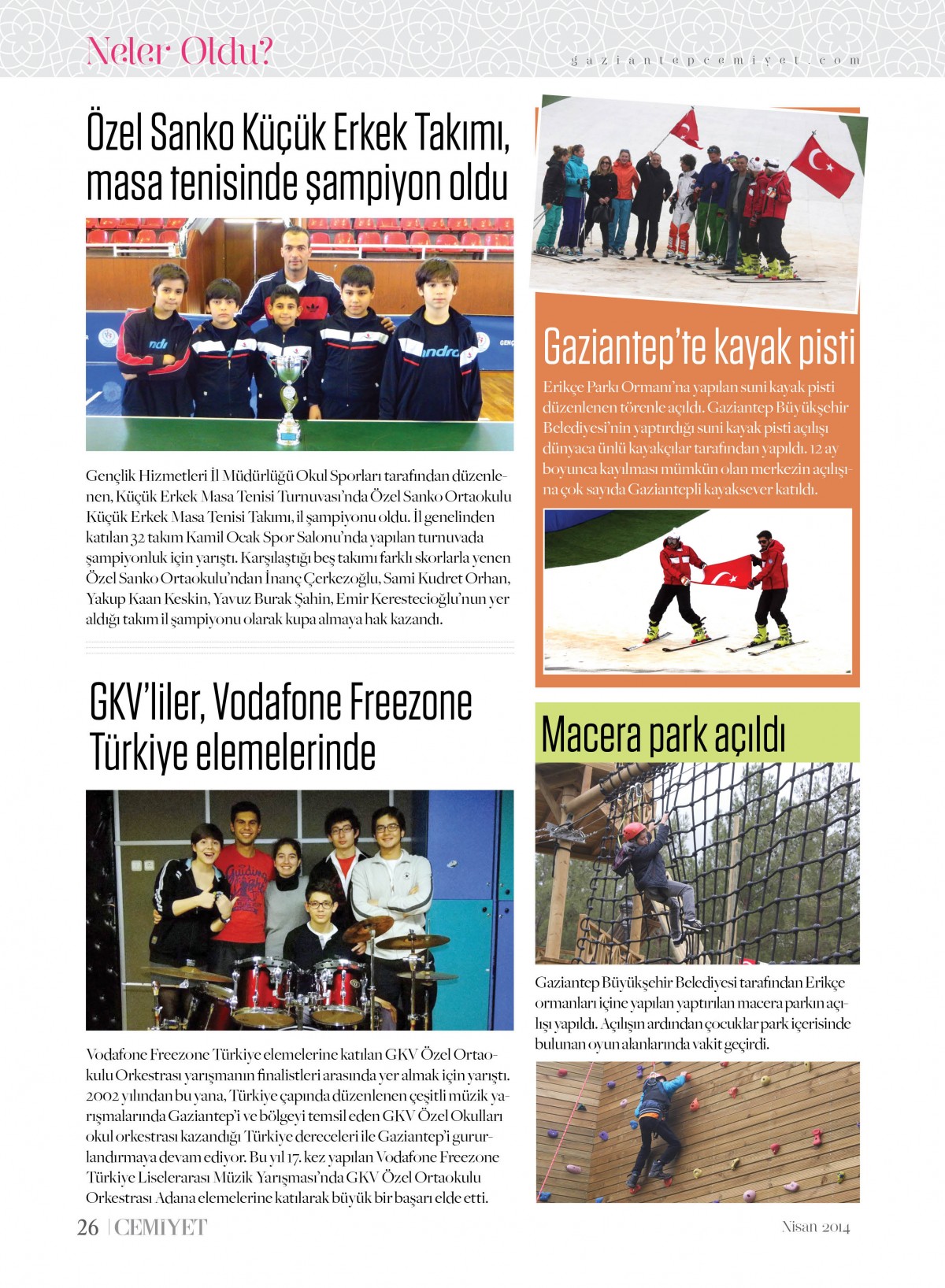 Neler Oldu?

gaziantepcemiyet.com

Özel Sanko Küçük Erkek Takımı, masa tenisinde şampiyon oldu

Gençlik Hizmetleri İl Müdürlüğü Okul Sporları tarafından düzenlenen, Küçük Erkek Masa Tenisi Turnuvası'nda Özel Sanko Ortaokulu Küçük Erkek Masa Tenisi Takımı, il şampiyonu oldu. İl genelinden katılan 32 takım Kamil Ocak Spor Salonu'nda yapılan turnuvada şampiyonluk için yarıştı. Karşılaştığı beş takımı farklı skorlarla yenen Özel Sanko Ortaokulu'ndan İnanç Çerkezoğlu, Sami Kudret Orhan, Yakup Kaan Keskin, Yavuz Burak Şahin, Emir Kerestecioğlu'nun yer aldığı takım il şampiyonu olarak kupa almaya hak kazandı.

GKV'liler, Vodafone Freezone Türkiye elemelerinde

Vodafone Freezone Türkiye elemelerine katılan GKV Özel Ortaokulu Orkestrası yarışmanın finalistleri arasında yer almak için yarıştı. 2002 yılından bu yana, Türkiye çapında düzenlenen çeşitli müzik yarışmalarında Gaziantep'i ve bölgeyi temsil eden GKV Özel Okulları okul orkestrası kazandığı Türkiye dereceleri ile Gaziantep'i gururlandırmaya devam ediyor. Bu yıl 17. kez yapılan Vodafone Freezone Türkiye Liselerarası Müzik Yarışması'nda GKV Özel Ortaokulu Orkestrası Adana elemelerine katılarak büyük bir başarı elde etti.

Gaziantep'te kayak pisti

Erikçe Parkı Ormanı'na yapılan suni kayak pisti düzenlenen törenle açıldı. Gaziantep Büyükşehir Belediyesi'nin yaptırdığı suni kayak pisti açılışı dünyaca ünlü kayakçılar tarafından yapıldı. 12 ay boyunca kayılması mümkün olan merkezin açılışına çok sayıda Gaziantepli kayaksever katıldı.

Macera park açıldı

Gaziantep Büyükşehir Belediyesi tarafından Erikçe ormanları içine yapılan yaptırılan macera parkın açılışı yapıldı. Açılışın ardından çocuklar park içerisinde bulunan oyun alanlarında vakit geçirdi.

26 | CEMİYET

Nisan 2014